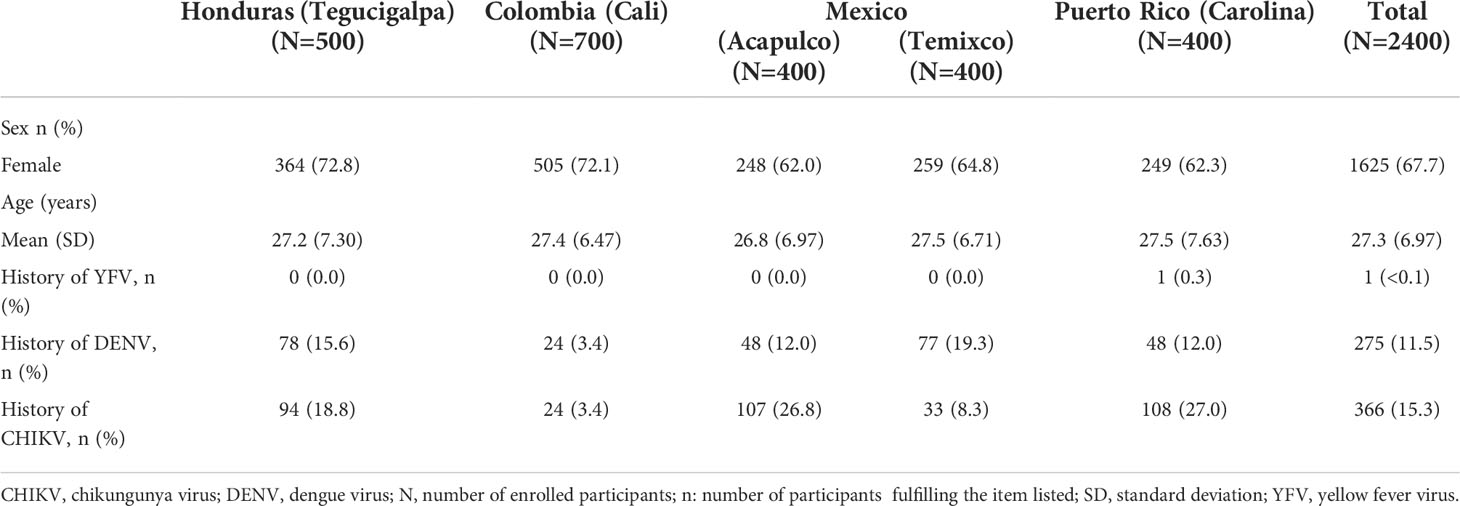 | | Honduras (Tegucigalpa) (N=500) | Colombia (Cali) (N=700) | Mexico (Acapulco) (N=400) | Mexico (Temixco) (N=400) | Puerto Rico (Carolina) (N=400) | Total (N=2400) |
|---|---|---|---|---|---|---|
| Sex n (%) | | | | | | |
| Female | 364 (72.8) | 505 (72.1) | 248 (62.0) | 259 (64.8) | 249 (62.3) | 1625 (67.7) |
| Age (years) | | | | | | |
| Mean (SD) | 27.2 (7.30) | 27.4 (6.47) | 26.8 (6.97) | 27.5 (6.71) | 27.5 (7.63) | 27.3 (6.97) |
| History of YFV, n (%) | 0 (0.0) | 0 (0.0) | 0 (0.0) | 0 (0.0) | 1 (0.3) | 1 (<0.1) |
| History of DENV, n (%) | 78 (15.6) | 24 (3.4) | 48 (12.0) | 77 (19.3) | 48 (12.0) | 275 (11.5) |
| History of CHIKV, n (%) | 94 (18.8) | 24 (3.4) | 107 (26.8) | 33 (8.3) | 108 (27.0) | 366 (15.3) |

CHIKV, chikungunya virus; DENV, dengue virus; N, number of enrolled participants; n: number of participants fulfilling the item listed; SD, standard deviation; YFV, yellow fever virus.